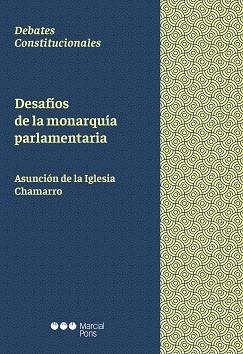 Debates Constitucionales

Desafíos de la monarquía parlamentaria

Asunción de la Iglesia Chamarro

Marcial Pons